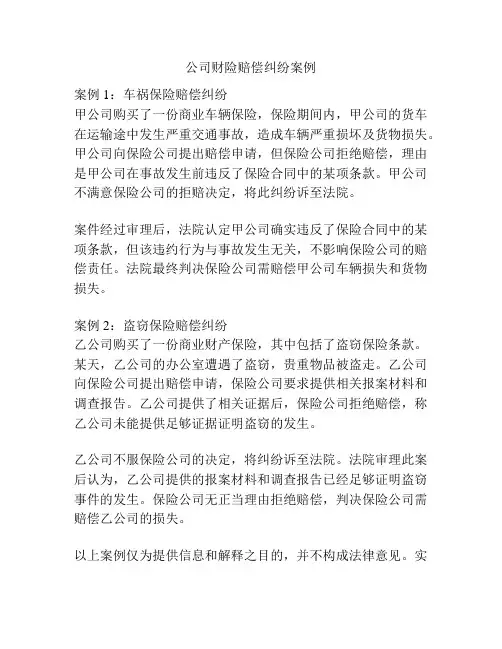 公司财险赔偿纠纷案例

案例 1：车祸保险赔偿纠纷
甲公司购买了一份商业车辆保险，保险期间内，甲公司的货车在运输途中发生严重交通事故，造成车辆严重损坏及货物损失。甲公司向保险公司提出赔偿申请，但保险公司拒绝赔偿，理由是甲公司在事故发生前违反了保险合同中的某项条款。甲公司不满意保险公司的拒赔决定，将此纠纷诉至法院。

案件经过审理后，法院认定甲公司确实违反了保险合同中的某项条款，但该违约行为与事故发生无关，不影响保险公司的赔偿责任。法院最终判决保险公司需赔偿甲公司车辆损失和货物损失。

案例 2：盗窃保险赔偿纠纷
乙公司购买了一份商业财产保险，其中包括了盗窃保险条款。某天，乙公司的办公室遭遇了盗窃，贵重物品被盗走。乙公司向保险公司提出赔偿申请，保险公司要求提供相关报案材料和调查报告。乙公司提供了相关证据后，保险公司拒绝赔偿，称乙公司未能提供足够证据证明盗窃的发生。

乙公司不服保险公司的决定，将纠纷诉至法院。法院审理此案后认为，乙公司提供的报案材料和调查报告已经足够证明盗窃事件的发生。保险公司无正当理由拒绝赔偿，判决保险公司需赔偿乙公司的损失。

以上案例仅为提供信息和解释之目的，并不构成法律意见。实